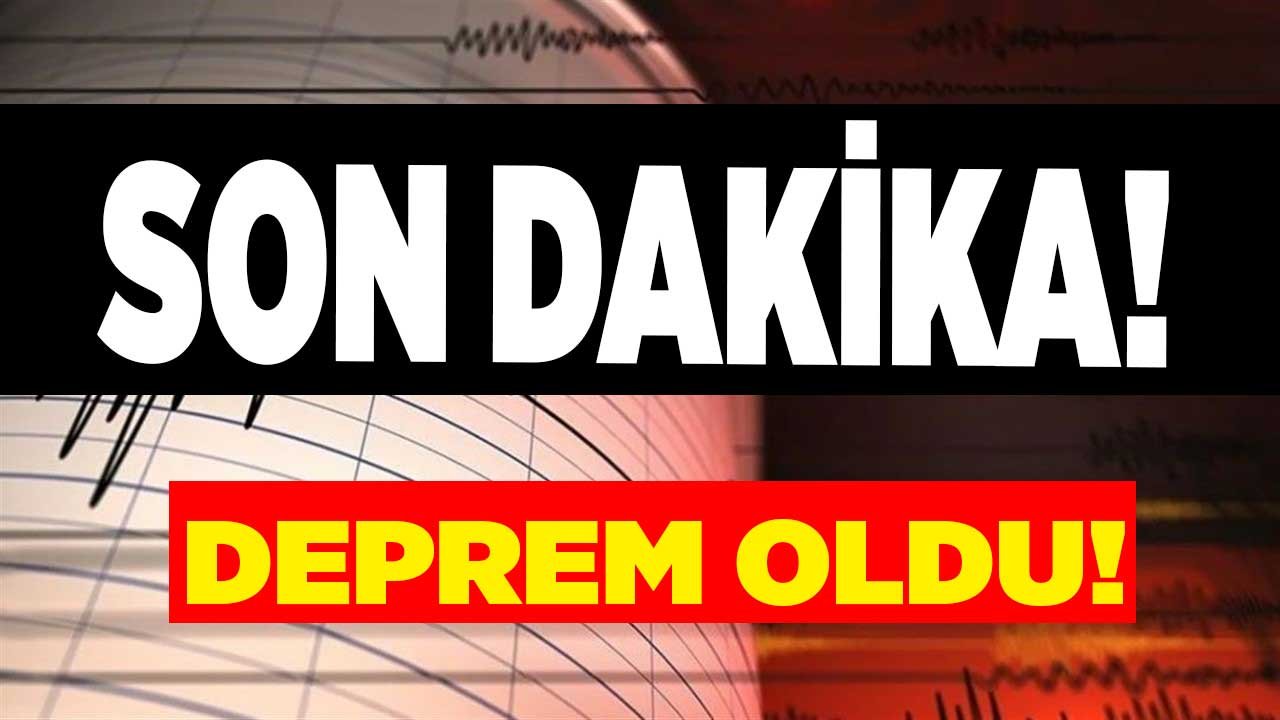 SON DAKİKA!

DEPREM OLDU!